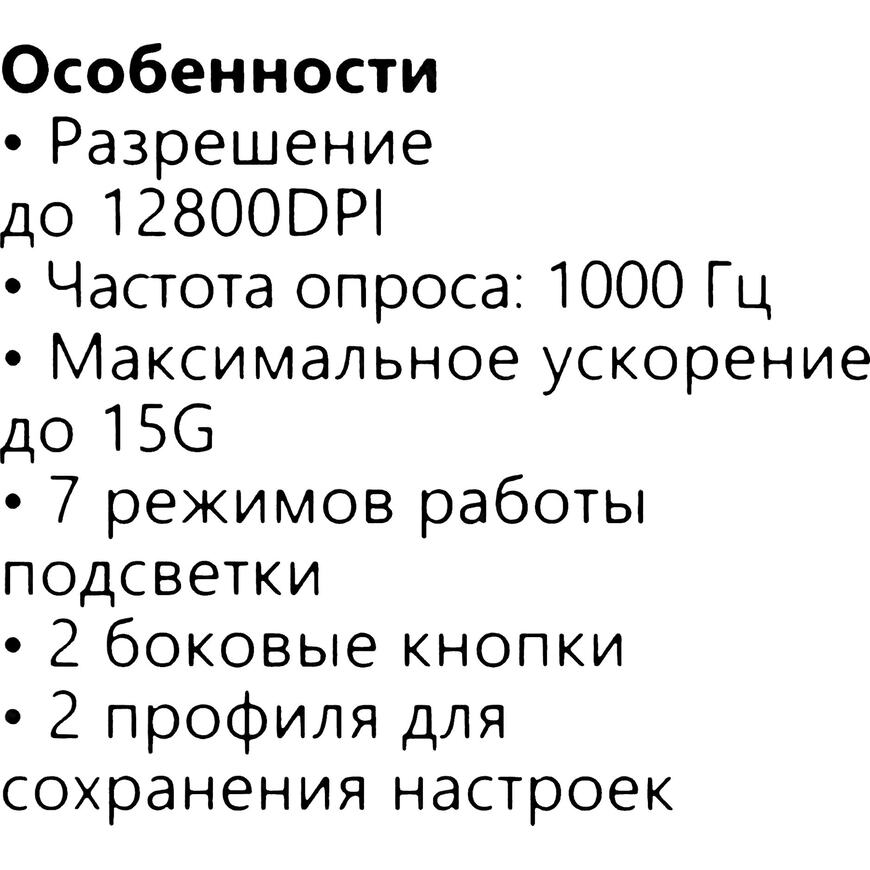 Особенности

• Разрешение до 12800DPI
• Частота опроса: 1000 Гц
• Максимальное ускорение до 15G
• 7 режимов работы подсветки
• 2 боковые кнопки
• 2 профиля для сохранения настроек